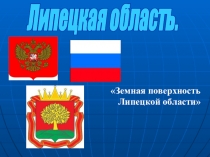 Липецкая область.

«Земная поверхность Липецкой области»